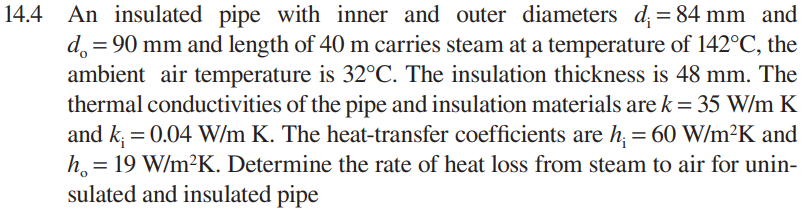 14.4 An insulated pipe with inner and outer diameters $d_i = 84$ mm and $d_o = 90$ mm and length of 40 m carries steam at a temperature of 142°C, the ambient air temperature is 32°C. The insulation thickness is 48 mm. The thermal conductivities of the pipe and insulation materials are $k = 35$ W/m K and $k_i = 0.04$ W/m K. The heat-transfer coefficients are $h_i = 60$ W/m$^2$K and $h_o = 19$ W/m$^2$K. Determine the rate of heat loss from steam to air for uninsulated and insulated pipe